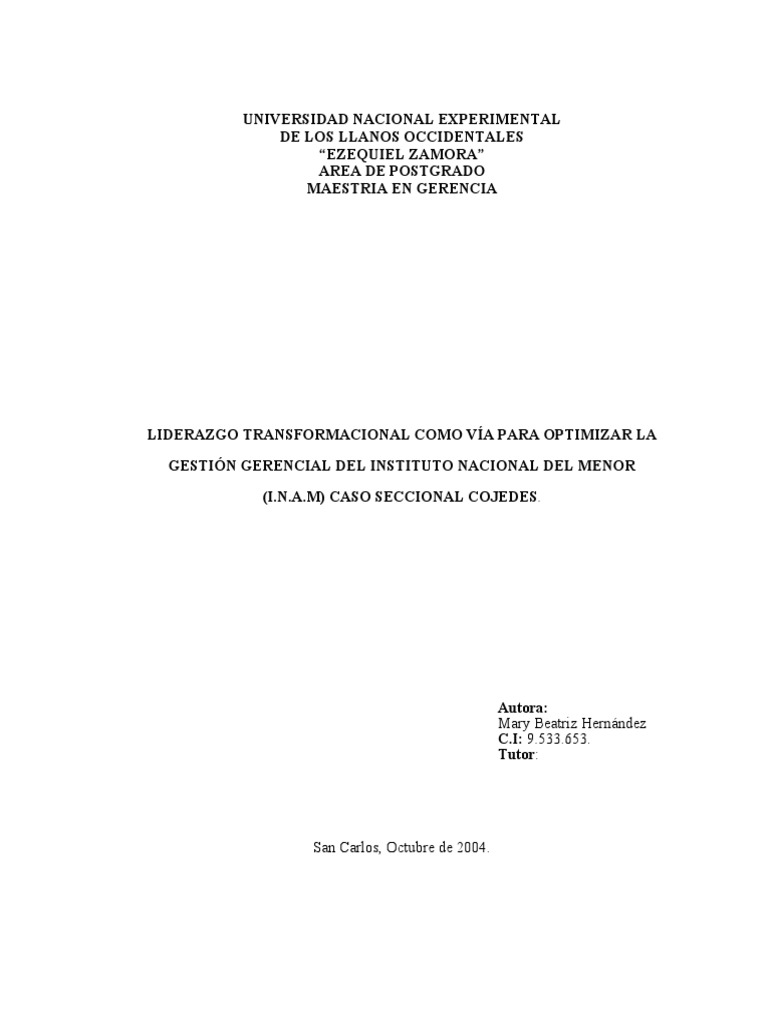 UNIVERSIDAD NACIONAL EXPERIMENTAL
DE LOS LLANOS OCCIDENTALES
“EZEQUIEL ZAMORA”
AREA DE POSTGRADO
MAESTRIA EN GERENCIA

LIDERAZGO TRANSFORMACIONAL COMO VÍA PARA OPTIMIZAR LA GESTIÓN GERENCIAL DEL INSTITUTO NACIONAL DEL MENOR (I.N.A.M) CASO SECCIONAL COJEDES.

Autora:
Mary Beatriz Hernández
C.I: 9.533.653.
Tutor:

San Carlos, Octubre de 2004.